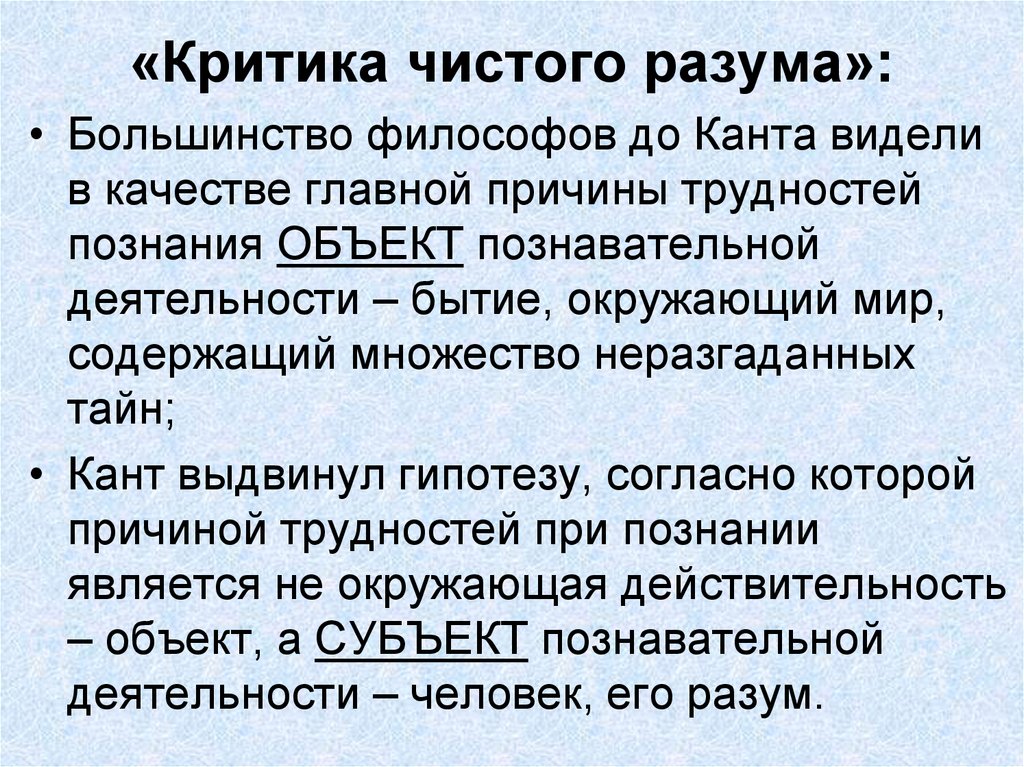 «Критика чистого разума»:

• Большинство философов до Канта видели в качестве главной причины трудностей познания ОБЪЕКТ познавательной деятельности – бытие, окружающий мир, содержащий множество неразгаданных тайн;

• Кант выдвинул гипотезу, согласно которой причиной трудностей при познании является не окружающая действительность – объект, а СУБЪЕКТ познавательной деятельности – человек, его разум.